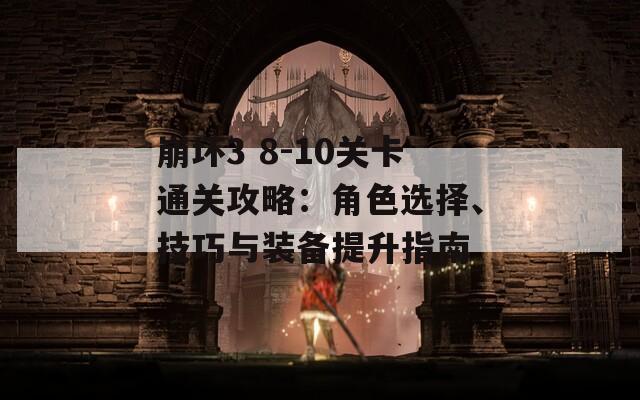 崩坏3 8-10关卡通关攻略：角色选择、技巧与装备提升指南